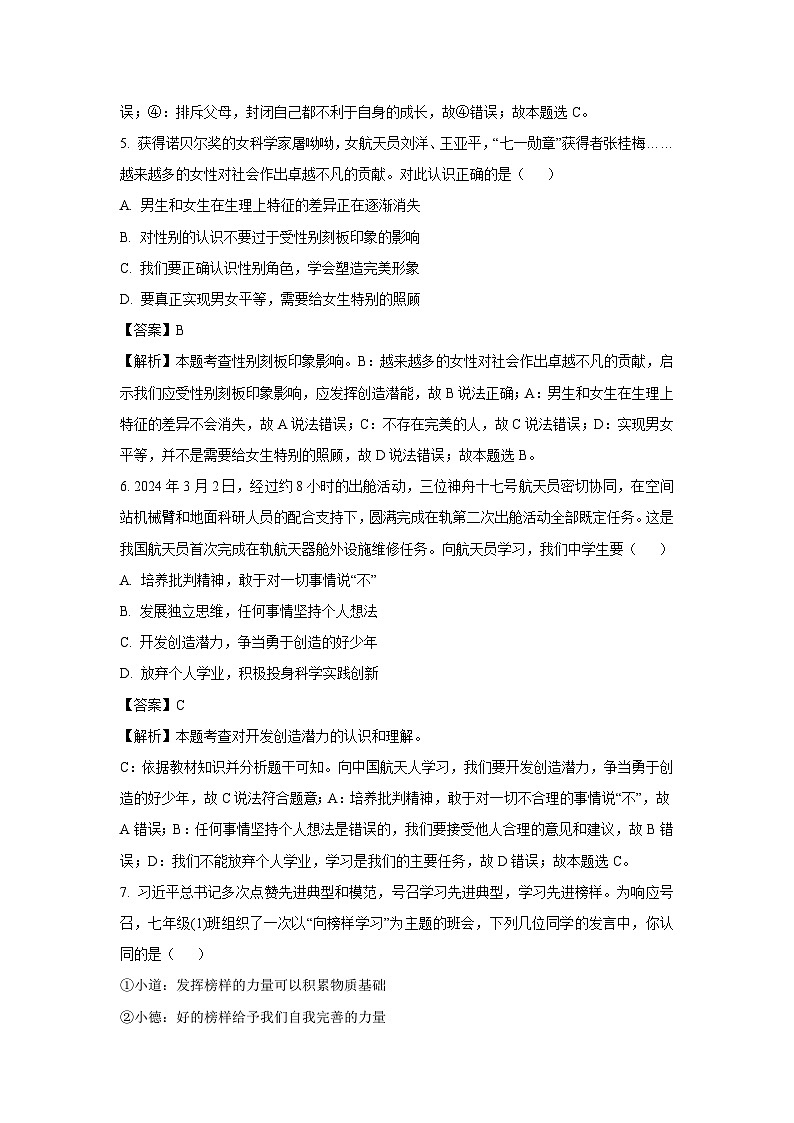 误；④：排斥父母，封闭自己都不利于自身的成长，故④错误；故本题选 C。

5. 获得诺贝尔奖的女科学家屠呦呦，女航天员刘洋、王亚平，“七一勋章”获得者张桂梅……越来越多的女性对社会作出卓越不凡的贡献。对此认识正确的是（　　）

A. 男生和女生在生理上特征的差异正在逐渐消失

B. 对性别的认识不要过于受性别刻板印象的影响

C. 我们要正确认识性别角色，学会塑造完美形象

D. 要真正实现男女平等，需要给女生特别的照顾

【答案】B

【解析】本题考查性别刻板印象影响。B：越来越多的女性对社会作出卓越不凡的贡献，启示我们应受性别刻板印象影响，应发挥创造潜能，故 B 说法正确；A：男生和女生在生理上特征的差异不会消失，故 A 说法错误；C：不存在完美的人，故 C 说法错误；D：实现男女平等，并不是需要给女生特别的照顾，故 D 说法错误；故本题选 B。

6. 2024 年 3 月 2 日，经过约 8 小时的出舱活动，三位神舟十七号航天员密切协同，在空间站机械臂和地面科研人员的配合支持下，圆满完成在轨第二次出舱活动全部既定任务。这是我国航天员首次完成在轨航天器舱外设施维修任务。向航天员学习，我们中学生要（　　）

A. 培养批判精神，敢于对一切事情说“不”

B. 发展独立思维，任何事情坚持个人想法

C. 开发创造潜力，争当勇于创造的好少年

D. 放弃个人学业，积极投身科学实践创新

【答案】C

【解析】本题考查对开发创造潜力的认识和理解。

C：依据教材知识并分析题干可知。向中国航天人学习，我们要开发创造潜力，争当勇于创造的好少年，故 C 说法符合题意；A：培养批判精神，敢于对一切不合理的事情说“不”，故 A 错误；B：任何事情坚持个人想法是错误的，我们要接受他人合理的意见和建议，故 B 错误；D：我们不能放弃个人学业，学习是我们的主要任务，故 D 错误；故本题选 C。

7. 习近平总书记多次点赞先进典型和模范，号召学习先进典型，学习先进榜样。为响应号召，七年级(1)班组织了一次以“向榜样学习”为主题的班会，下列几位同学的发言中，你认同的是（　　）

①小道：发挥榜样的力量可以积累物质基础

②小德：好的榜样给予我们自我完善的力量